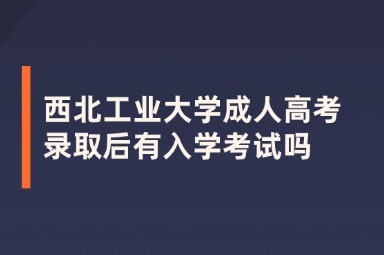 西北工业大学成人高考录取后有入学考试吗